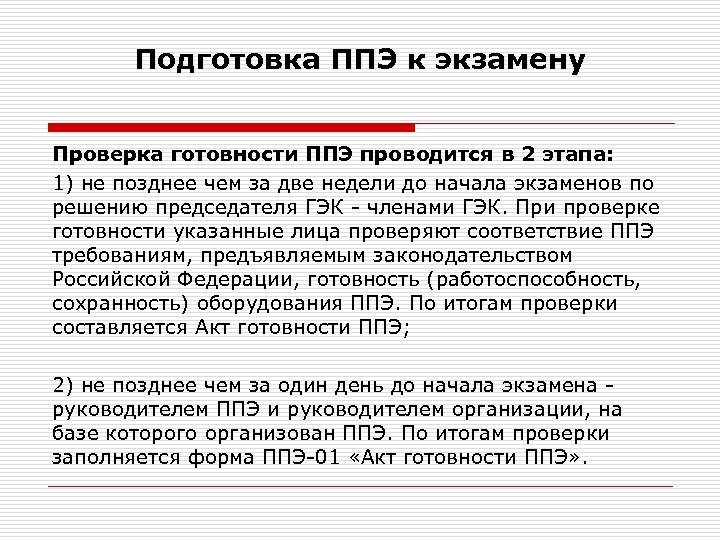 Подготовка ППЭ к экзамену

Проверка готовности ППЭ проводится в 2 этапа:

1) не позднее чем за две недели до начала экзаменов по решению председателя ГЭК - членами ГЭК. При проверке готовности указанные лица проверяют соответствие ППЭ требованиям, предъявляемым законодательством Российской Федерации, готовность (работоспособность, сохранность) оборудования ППЭ. По итогам проверки составляется Акт готовности ППЭ;

2) не позднее чем за один день до начала экзамена - руководителем ППЭ и руководителем организации, на базе которого организован ППЭ. По итогам проверки заполняется форма ППЭ-01 «Акт готовности ППЭ».